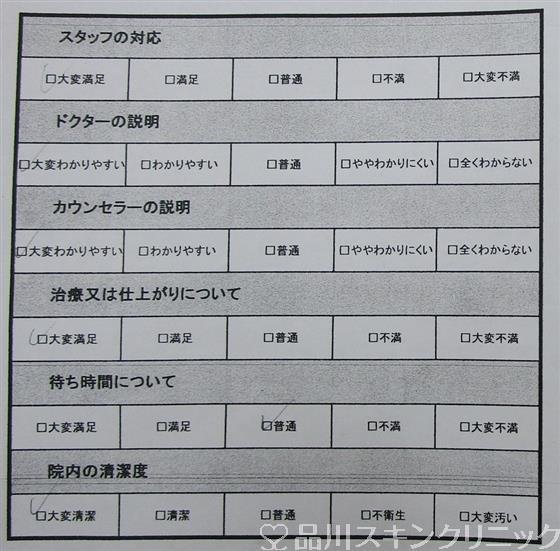 スタッフの対応

| □大変満足 | □満足 | □普通 | □不満 | □大変不満 |
|---|---|---|---|---|

ドクターの説明

| □大変わかりやすい | □わかりやすい | □普通 | □ややわかりにくい | □全くわからない |
|---|---|---|---|---|

カウンセラーの説明

| □大変わかりやすい | □わかりやすい | □普通 | □ややわかりにくい | □全くわからない |
|---|---|---|---|---|

治療又は仕上がりについて

| □大変満足 | □満足 | □普通 | □不満 | □大変不満 |
|---|---|---|---|---|

待ち時間について

| □大変満足 | □満足 | □普通 | □不満 | □大変不満 |
|---|---|---|---|---|

院内の清潔度

| □大変清潔 | □清潔 | □普通 | □不衛生 | □大変汚い |
|---|---|---|---|---|

品川スキンクリニック